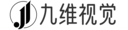 九维视觉